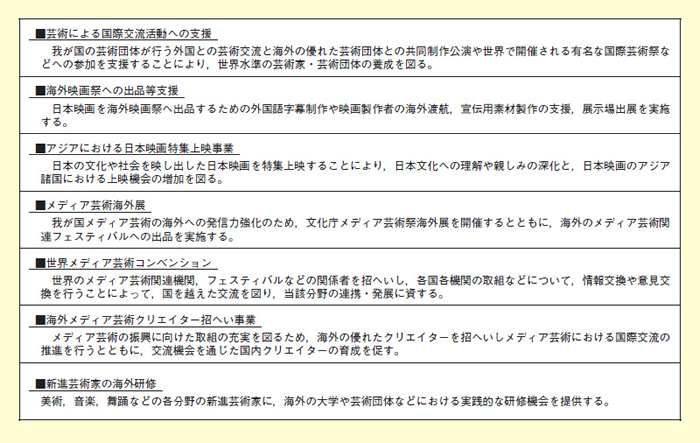 ■芸術による国際交流活動への支援

我が国の芸術団体が行う外国との芸術交流と海外の優れた芸術団体との共同制作公演や世界で開催される有名な国際芸術祭などへの参加を支援することにより，世界水準の芸術家・芸術団体の養成を図る。

■海外映画祭への出品等支援

日本映画を海外映画祭へ出品するための外国語字幕制作や映画製作者の海外渡航，宣伝用素材製作の支援，展示場出展を実施する。

■アジアにおける日本映画特集上映事業

日本の文化や社会を映し出した日本映画を特集上映することにより，日本文化への理解や親しみの深化と，日本映画のアジア諸国における上映機会の増加を図る。

■メディア芸術海外展

我が国メディア芸術の海外への発信力強化のため，文化庁メディア芸術祭海外展を開催するとともに，海外のメディア芸術関連フェスティバルへの出品を実施する。

■世界メディア芸術コンベンション

世界のメディア芸術関連機関，フェスティバルなどの関係者を招へいし，各国各機関の取組などについて，情報交換や意見交換を行うことによって，国を越えた交流を図り，当該分野の連携・発展に資する。

■海外メディア芸術クリエイター招へい事業

メディア芸術の振興に向けた取組の充実を図るため，海外の優れたクリエイターを招へいしメディア芸術における国際交流の推進を行うとともに，交流機会を通じた国内クリエイターの育成を促す。

■新進芸術家の海外研修

美術，音楽，舞踊などの各分野の新進芸術家に，海外の大学や芸術団体などにおける実践的な研修機会を提供する。